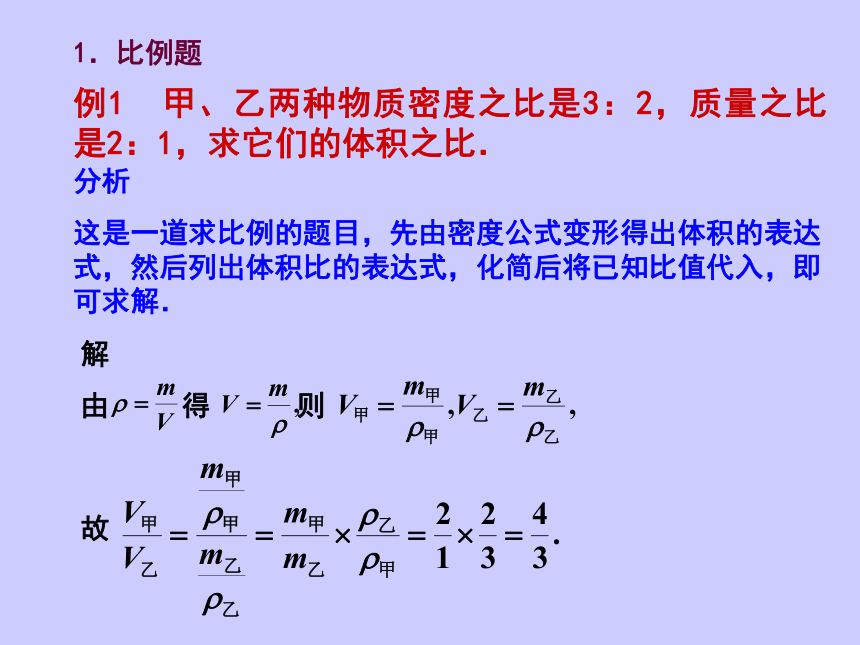 1．比例题

例1　甲、乙两种物质密度之比是3：2，质量之比是2：1，求它们的体积之比．

分析

这是一道求比例的题目，先由密度公式变形得出体积的表达式，然后列出体积比的表达式，化简后将已知比值代入，即可求解．

解

由$\rho=\frac{m}{V}$得 $V=\frac{m}{\rho}$则 $V_{甲}=\frac{m_{甲}}{\rho_{甲}},V_{乙}=\frac{m_{乙}}{\rho_{乙}},$

故 $\frac{V_{甲}}{V_{乙}}=\frac{\frac{m_{甲}}{\rho_{甲}}}{\frac{m_{乙}}{\rho_{乙}}}=\frac{m_{甲}}{m_{乙}}\times\frac{\rho_{乙}}{\rho_{甲}}=\frac{2}{1}\times\frac{2}{3}=\frac{4}{3}.$